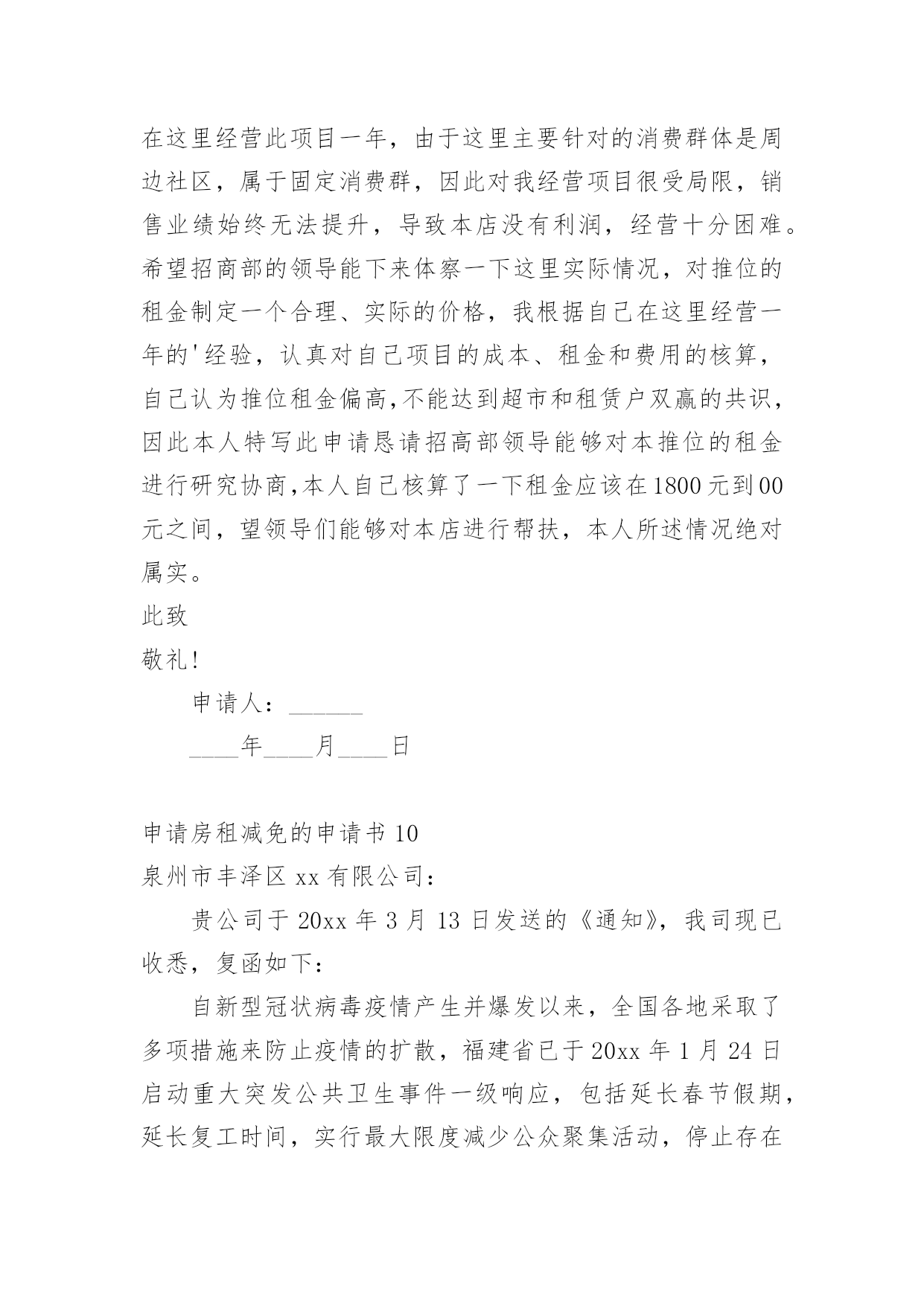 在这里经营此项目一年，由于这里主要针对的消费群体是周边社区，属于固定消费群，因此对我经营项目很受局限，销售业绩始终无法提升，导致本店没有利润，经营十分困难。希望招商部的领导能下来体察一下这里实际情况，对推位的租金制定一个合理、实际的价格，我根据自己在这里经营一年的'经验，认真对自己项目的成本、租金和费用的核算，自己认为推位租金偏高,不能达到超市和租赁户双赢的共识，因此本人特写此申请恳请招高部领导能够对本推位的租金进行研究协商,本人自己核算了一下租金应该在1800元到00元之间，望领导们能够对本店进行帮扶，本人所述情况绝对属实。

此致

敬礼!

申请人：______

____年____月____日

申请房租减免的申请书10

泉州市丰泽区xx有限公司：

贵公司于20xx年3月13日发送的《通知》，我司现已收悉，复函如下：

自新型冠状病毒疫情产生并爆发以来，全国各地采取了多项措施来防止疫情的扩散，福建省已于20xx年1月24日启动重大突发公共卫生事件一级响应，包括延长春节假期，延长复工时间，实行最大限度减少公众聚集活动，停止存在